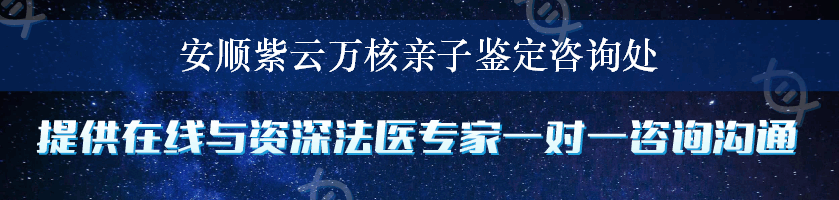 安顺紫云万核亲子鉴定咨询处

提供在线与资深法医专家一对一咨询沟通